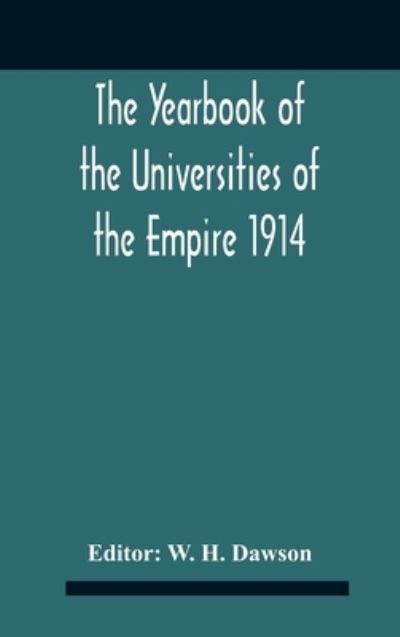 The Yearbook of the Universities of the Empire 1914

Editor: W. H. Dawson